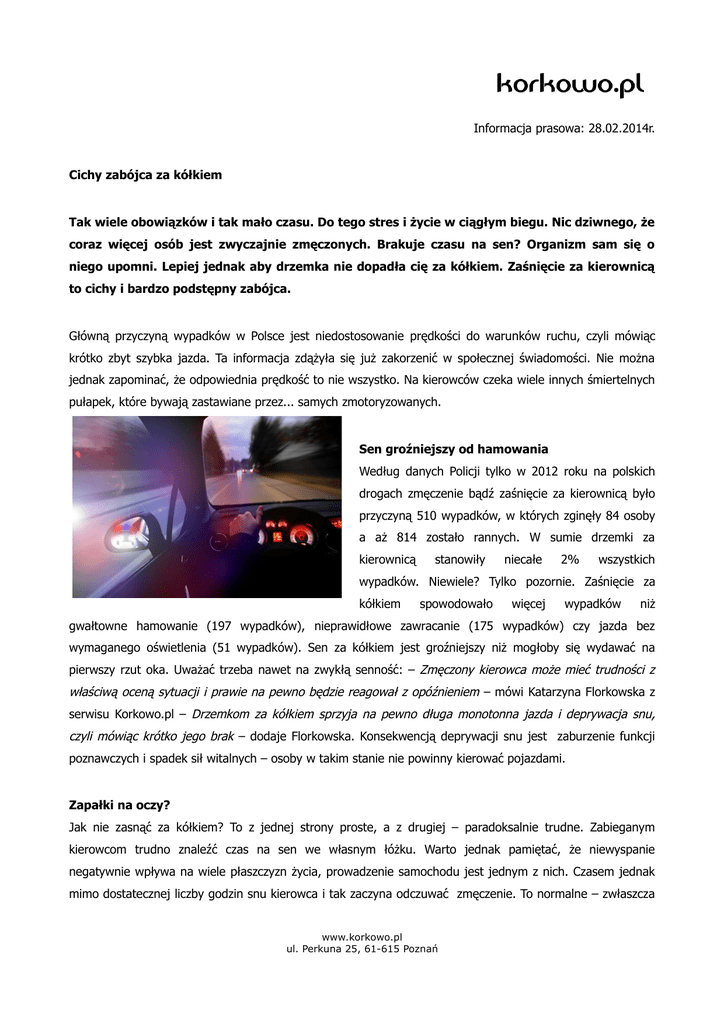 korkowo.pl

Informacja prasowa: 28.02.2014r.

Cichy zabójca za kółkiem

Tak wiele obowiązków i tak mało czasu. Do tego stres i życie w ciągłym biegu. Nic dziwnego, że coraz więcej osób jest zwyczajnie zmęczonych. Brakuje czasu na sen? Organizm sam się o niego upomni. Lepiej jednak aby drzemka nie dopadła cię za kółkiem. Zaśnięcie za kierownicą to cichy i bardzo podstępny zabójca.

Główną przyczyną wypadków w Polsce jest niedostosowanie prędkości do warunków ruchu, czyli mówiąc krótko zbyt szybka jazda. Ta informacja zdążyła się już zakorzenić w społecznej świadomości. Nie można jednak zapominać, że odpowiednia prędkość to nie wszystko. Na kierowców czeka wiele innych śmiertelnych pułapek, które bywają zastawiane przez... samych zmotoryzowanych.

Sen groźniejszy od hamowania
Według danych Policji tylko w 2012 roku na polskich drogach zmęczenie bądź zaśnięcie za kierownicą było przyczyną 510 wypadków, w których zginęły 84 osoby a aż 814 zostało rannych. W sumie drzemki za kierownicą stanowiły niecałe 2% wszystkich wypadków. Niewiele? Tylko pozornie. Zaśnięcie za kółkiem spowodowało więcej wypadków niż gwałtowne hamowanie (197 wypadków), nieprawidłowe zawracanie (175 wypadków) czy jazda bez wymaganego oświetlenia (51 wypadków). Sen za kółkiem jest groźniejszy niż mogłoby się wydawać na pierwszy rzut oka. Uważać trzeba nawet na zwykłą senność: – Zmęczony kierowca może mieć trudności z właściwą oceną sytuacji i prawie na pewno będzie reagował z opóźnieniem – mówi Katarzyna Florkowska z serwisu Korkowo.pl – Drzemkom za kółkiem sprzyja na pewno długa monotonna jazda i deprywacja snu, czyli mówiąc krótko jego brak – dodaje Florkowska. Konsekwencją deprywacji snu jest zaburzenie funkcji poznawczych i spadek sił witalnych – osoby w takim stanie nie powinny kierować pojazdami.

Zapałki na oczy?
Jak nie zasnąć za kółkiem? To z jednej strony proste, a z drugiej – paradoksalnie trudne. Zabieganym kierowcom trudno znaleźć czas na sen we własnym łóżku. Warto jednak pamiętać, że niewyspanie negatywnie wpływa na wiele płaszczyzn życia, prowadzenie samochodu jest jednym z nich. Czasem jednak mimo dostatecznej liczby godzin snu kierowca i tak zaczyna odczuwać zmęczenie. To normalne – zwłaszcza

www.korkowo.pl
ul. Perkuna 25, 61-615 Poznań